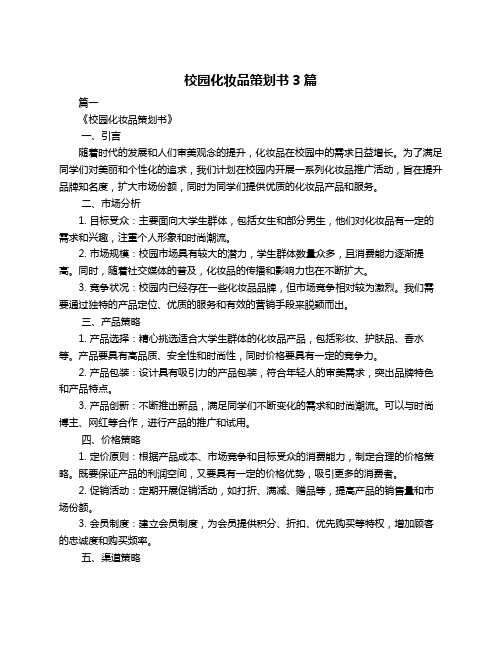 校园化妆品策划书 3 篇

篇一

《校园化妆品策划书》

一、引言

随着时代的发展和人们审美观念的提升，化妆品在校园中的需求日益增长。为了满足同学们对美丽和个性化的追求，我们计划在校园内开展一系列化妆品推广活动，旨在提升品牌知名度，扩大市场份额，同时为同学们提供优质的化妆品产品和服务。

二、市场分析

1. 目标受众：主要面向大学生群体，包括女生和部分男生，他们对化妆品有一定的需求和兴趣，注重个人形象和时尚潮流。

2. 市场规模：校园市场具有较大的潜力，学生群体数量众多，且消费能力逐渐提高。同时，随着社交媒体的普及，化妆品的传播和影响力也在不断扩大。

3. 竞争状况：校园内已经存在一些化妆品品牌，但市场竞争相对较为激烈。我们需要通过独特的产品定位、优质的服务和有效的营销手段来脱颖而出。

三、产品策略

1. 产品选择：精心挑选适合大学生群体的化妆品产品，包括彩妆、护肤品、香水等。产品要具有高品质、安全性和时尚性，同时价格要具有一定的竞争力。

2. 产品包装：设计具有吸引力的产品包装，符合年轻人的审美需求，突出品牌特色和产品特点。

3. 产品创新：不断推出新品，满足同学们不断变化的需求和时尚潮流。可以与时尚博主、网红等合作，进行产品的推广和试用。

四、价格策略

1. 定价原则：根据产品成本、市场竞争和目标受众的消费能力，制定合理的价格策略。既要保证产品的利润空间，又要具有一定的价格优势，吸引更多的消费者。

2. 促销活动：定期开展促销活动，如打折、满减、赠品等，提高产品的销售量和市场份额。

3. 会员制度：建立会员制度，为会员提供积分、折扣、优先购买等特权，增加顾客的忠诚度和购买频率。

五、渠道策略